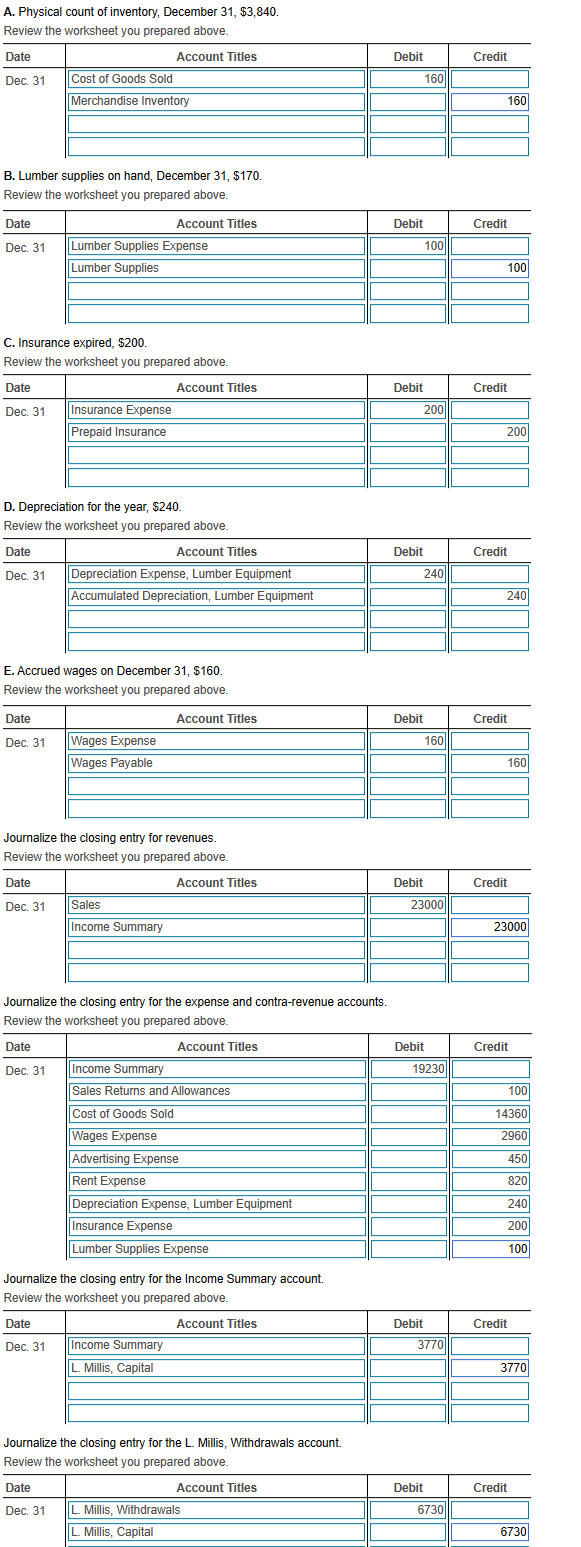 A. Physical count of inventory, December 31, $3,840.
Review the worksheet you prepared above.

| Date | Account Titles | Debit | Credit |
|---|---|---|---|
| Dec. 31 | Cost of Goods Sold | 160 | |
| | Merchandise Inventory | | 160 |
| | | | |
| | | | |

B. Lumber supplies on hand, December 31, $170.
Review the worksheet you prepared above.

| Date | Account Titles | Debit | Credit |
|---|---|---|---|
| Dec. 31 | Lumber Supplies Expense | 100 | |
| | Lumber Supplies | | 100 |
| | | | |
| | | | |

C. Insurance expired, $200.
Review the worksheet you prepared above.

| Date | Account Titles | Debit | Credit |
|---|---|---|---|
| Dec. 31 | Insurance Expense | 200 | |
| | Prepaid Insurance | | 200 |
| | | | |
| | | | |

D. Depreciation for the year, $240.
Review the worksheet you prepared above.

| Date | Account Titles | Debit | Credit |
|---|---|---|---|
| Dec. 31 | Depreciation Expense, Lumber Equipment | 240 | |
| | Accumulated Depreciation, Lumber Equipment | | 240 |
| | | | |
| | | | |

E. Accrued wages on December 31, $160.
Review the worksheet you prepared above.

| Date | Account Titles | Debit | Credit |
|---|---|---|---|
| Dec. 31 | Wages Expense | 160 | |
| | Wages Payable | | 160 |
| | | | |
| | | | |

Journalize the closing entry for revenues.
Review the worksheet you prepared above.

| Date | Account Titles | Debit | Credit |
|---|---|---|---|
| Dec. 31 | Sales | 23000 | |
| | Income Summary | | 23000 |
| | | | |
| | | | |

Journalize the closing entry for the expense and contra-revenue accounts.
Review the worksheet you prepared above.

| Date | Account Titles | Debit | Credit |
|---|---|---|---|
| Dec. 31 | Income Summary | 19230 | |
| | Sales Returns and Allowances | | 100 |
| | Cost of Goods Sold | | 14360 |
| | Wages Expense | | 2960 |
| | Advertising Expense | | 450 |
| | Rent Expense | | 820 |
| | Depreciation Expense, Lumber Equipment | | 240 |
| | Insurance Expense | | 200 |
| | Lumber Supplies Expense | | 100 |

Journalize the closing entry for the Income Summary account.
Review the worksheet you prepared above.

| Date | Account Titles | Debit | Credit |
|---|---|---|---|
| Dec. 31 | Income Summary | 3770 | |
| | L. Millis, Capital | | 3770 |
| | | | |
| | | | |

Journalize the closing entry for the L. Millis, Withdrawals account.
Review the worksheet you prepared above.

| Date | Account Titles | Debit | Credit |
|---|---|---|---|
| Dec. 31 | L. Millis, Withdrawals | 6730 | |
| | L. Millis, Capital | | 6730 |